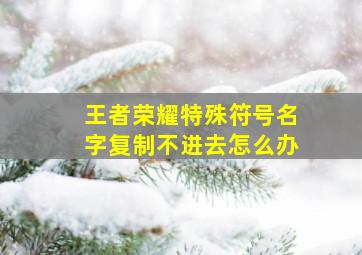 王者荣耀特殊符号名字复制不进去怎么办